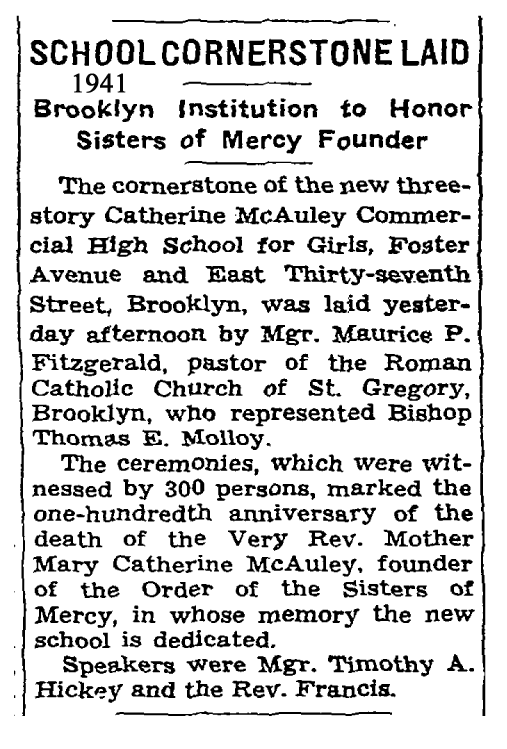 SCHOOL CORNERSTONE LAID

1941

Brooklyn Institution to Honor Sisters of Mercy Founder

The cornerstone of the new three-story Catherine McAuley Commercial High School for Girls, Foster Avenue and East Thirty-seventh Street, Brooklyn, was laid yesterday afternoon by Mgr. Maurice P. Fitzgerald, pastor of the Roman Catholic Church of St. Gregory, Brooklyn, who represented Bishop Thomas E. Molloy.

The ceremonies, which were witnessed by 300 persons, marked the one-hundredth anniversary of the death of the Very Rev. Mother Mary Catherine McAuley, founder of the Order of the Sisters of Mercy, in whose memory the new school is dedicated.

Speakers were Mgr. Timothy A. Hickey and the Rev. Francis.